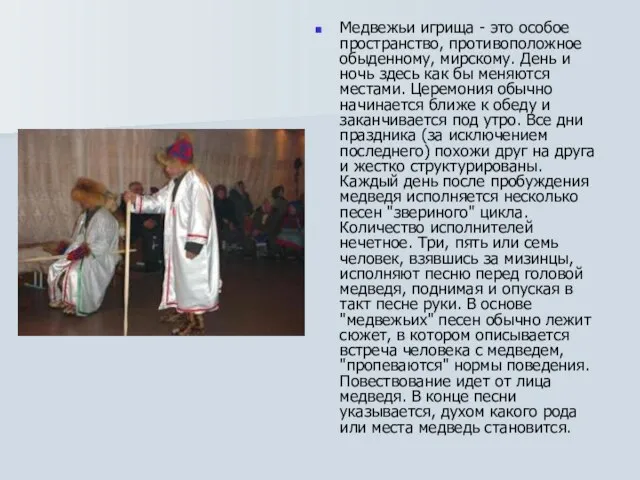 Медвежьи игрища - это особое пространство, противоположное обыденному, мирскому. День и ночь здесь как бы меняются местами. Церемония обычно начинается ближе к обеду и заканчивается под утро. Все дни праздника (за исключением последнего) похожи друг на друга и жестко структурированы. Каждый день после пробуждения медведя исполняется несколько песен "звериного" цикла. Количество исполнителей нечетное. Три, пять или семь человек, взявшись за мизинцы, исполняют песню перед головой медведя, поднимая и опуская в такт песне руки. В основе "медвежьих" песен обычно лежит сюжет, в котором описывается встреча человека с медведем, "пропеваются" нормы поведения. Повествование идет от лица медведя. В конце песни указывается, духом какого рода или места медведь становится.